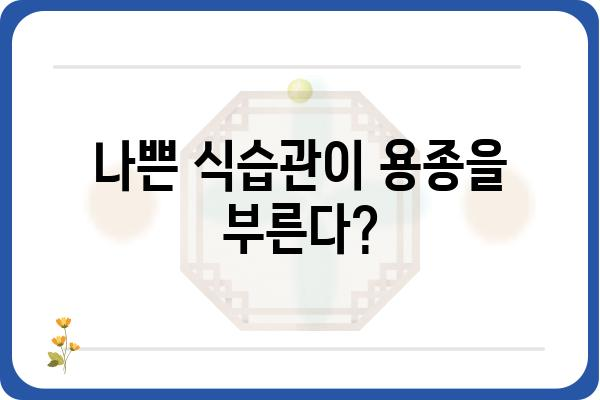 나쁜 식습관이 용종을 부른다?